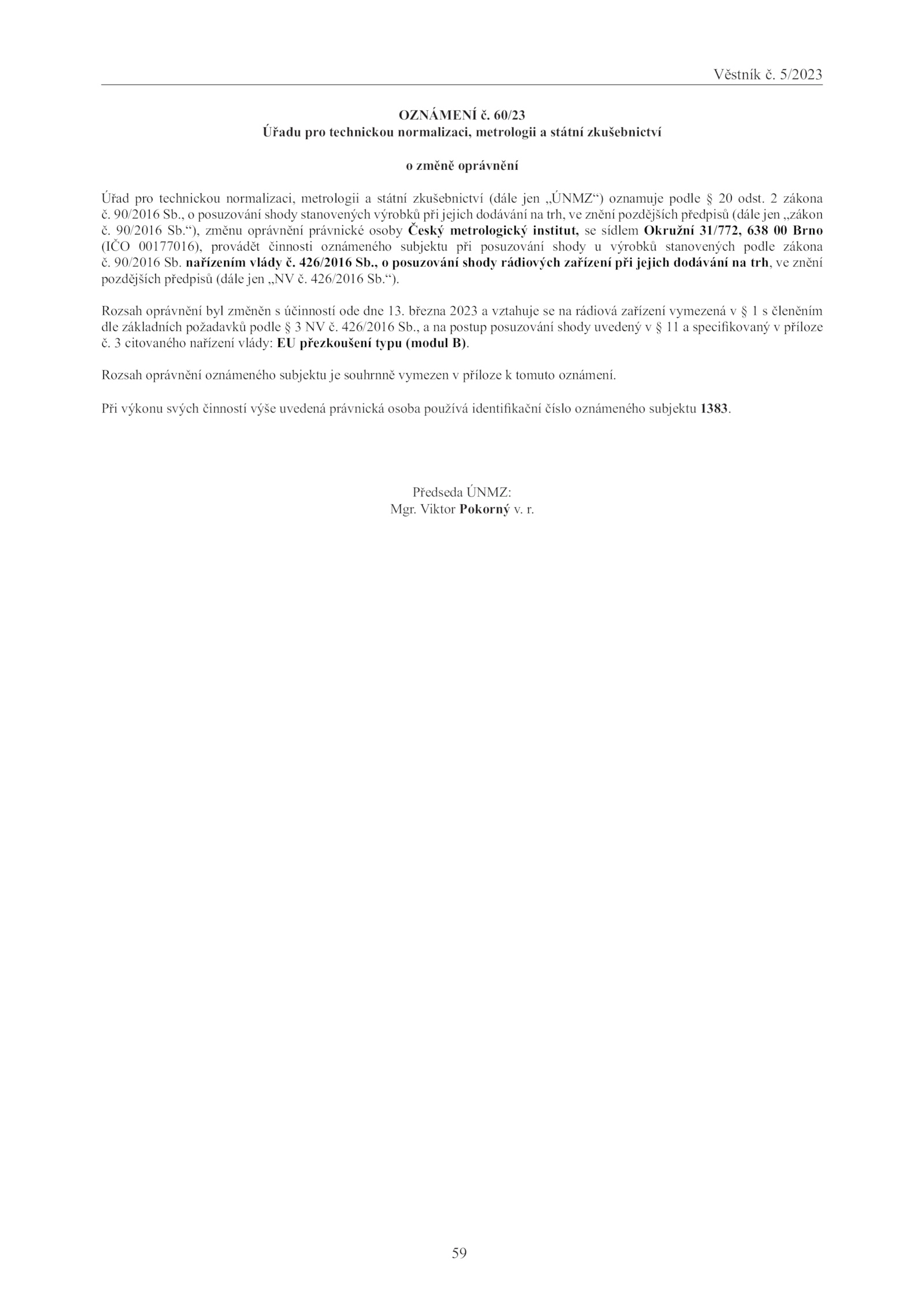 Věstník č. 5/2023

OZNÁMENÍ č. 60/23
Úřadu pro technickou normalizaci, metrologii a státní zkušebnictví

o změně oprávnění

Úřad pro technickou normalizaci, metrologii a státní zkušebnictví (dále jen „ÚNMZ“) oznamuje podle § 20 odst. 2 zákona č. 90/2016 Sb., o posuzování shody stanovených výrobků při jejich dodávání na trh, ve znění pozdějších předpisů (dále jen „zákon č. 90/2016 Sb.“), změnu oprávnění právnické osoby Český metrologický institut, se sídlem Okružní 31/772, 638 00 Brno (IČO 00177016), provádět činnosti oznámeného subjektu při posuzování shody u výrobků stanovených podle zákona č. 90/2016 Sb. nařízením vlády č. 426/2016 Sb., o posuzování shody rádiových zařízení při jejich dodávání na trh, ve znění pozdějších předpisů (dále jen „NV č. 426/2016 Sb.“).

Rozsah oprávnění byl změněn s účinností ode dne 13. března 2023 a vztahuje se na rádiová zařízení vymezená v § 1 s členěním dle základních požadavků podle § 3 NV č. 426/2016 Sb., a na postup posuzování shody uvedený v § 11 a specifikovaný v příloze č. 3 citovaného nařízení vlády: EU přezkoušení typu (modul B).

Rozsah oprávnění oznámeného subjektu je souhrnně vymezen v příloze k tomuto oznámení.

Při výkonu svých činností výše uvedená právnická osoba používá identifikační číslo oznámeného subjektu 1383.

Předseda ÚNMZ:
Mgr. Viktor Pokorný v. r.

59